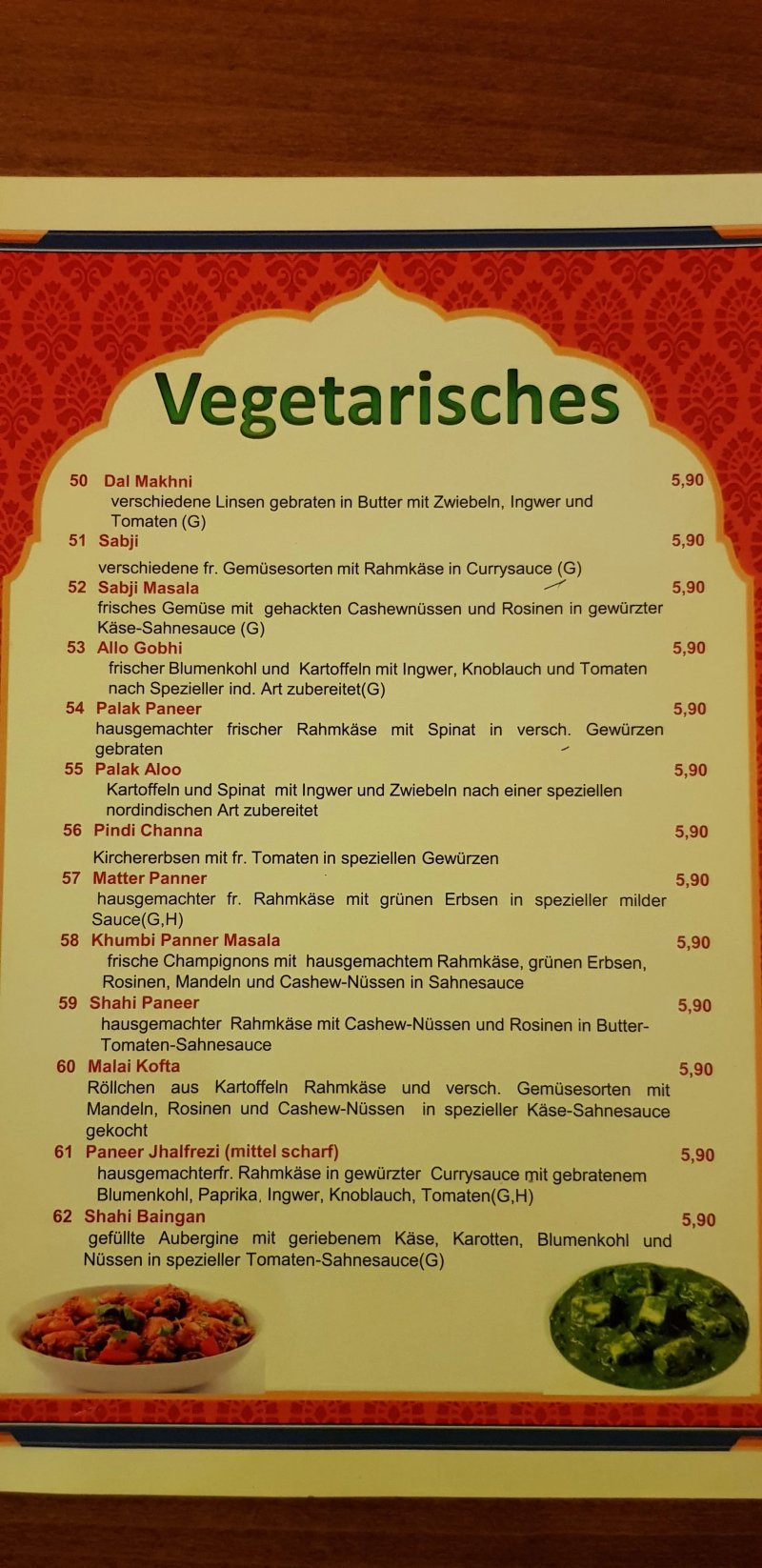 Vegetarisches

50 Dal Makhni 5,90
verschiedene Linsen gebraten in Butter mit Zwiebeln, Ingwer und Tomaten (G)

51 Sabji 5,90
verschiedene fr. Gemüsesorten mit Rahmkäse in Currysauce (G)

52 Sabji Masala 5,90
frisches Gemüse mit gehackten Cashewnüssen und Rosinen in gewürzter Käse-Sahnesauce (G)

53 Allo Gobhi 5,90
frischer Blumenkohl und Kartoffeln mit Ingwer, Knoblauch und Tomaten nach Spezieller ind. Art zubereitet(G)

54 Palak Paneer 5,90
hausgemachter frischer Rahmkäse mit Spinat in versch. Gewürzen gebraten

55 Palak Aloo 5,90
Kartoffeln und Spinat mit Ingwer und Zwiebeln nach einer speziellen nordindischen Art zubereitet

56 Pindi Channa 5,90
Kirchererbsen mit fr. Tomaten in speziellen Gewürzen

57 Matter Panner 5,90
hausgemachter fr. Rahmkäse mit grünen Erbsen in spezieller milder Sauce(G,H)

58 Khumbi Panner Masala 5,90
frische Champignons mit hausgemachtem Rahmkäse, grünen Erbsen, Rosinen, Mandeln und Cashew-Nüssen in Sahnesauce

59 Shahi Paneer 5,90
hausgemachter Rahmkäse mit Cashew-Nüssen und Rosinen in Butter-Tomaten-Sahnesauce

60 Malai Kofta 5,90
Röllchen aus Kartoffeln Rahmkäse und versch. Gemüsesorten mit Mandeln, Rosinen und Cashew-Nüssen in spezieller Käse-Sahnesauce gekocht

61 Paneer Jhalfrezi (mittel scharf) 5,90
hausgemachterfr. Rahmkäse in gewürzter Currysauce mit gebratenem Blumenkohl, Paprika, Ingwer, Knoblauch, Tomaten(G,H)

62 Shahi Baingan 5,90
gefüllte Aubergine mit geriebenem Käse, Karotten, Blumenkohl und Nüssen in spezieller Tomaten-Sahnesauce(G)